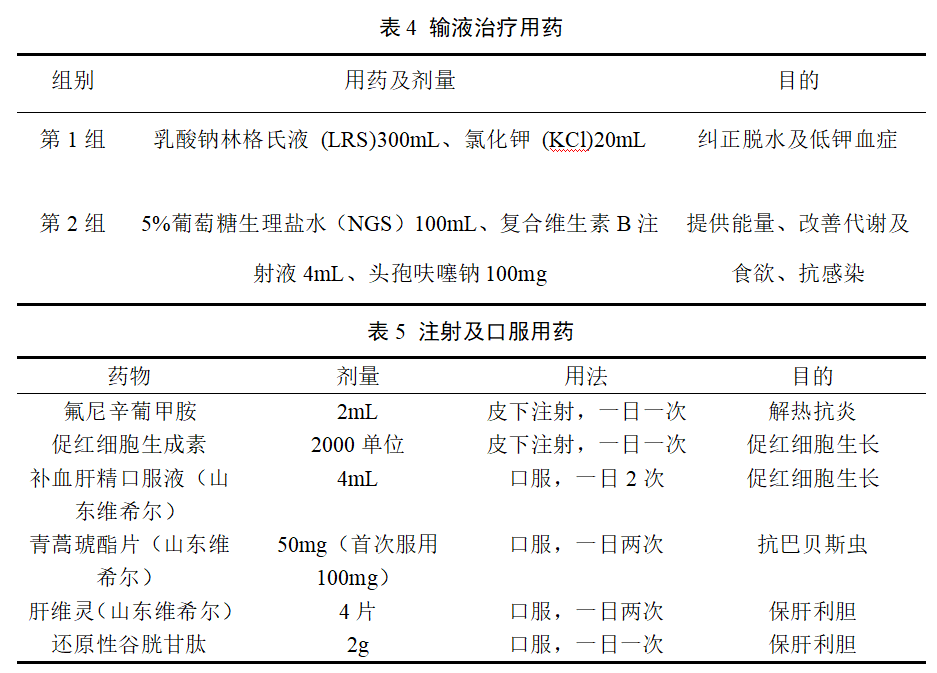 表 4 输液治疗用药

| 组别 | 用药及剂量 | 目的 |
|---|---|---|
| 第 1 组 | 乳酸钠林格氏液 (LRS)300mL、氯化钾 (KCl)20mL | 纠正脱水及低钾血症 |
| 第 2 组 | 5%葡萄糖生理盐水（NGS）100mL、复合维生素 B 注射液 4mL、头孢呋噻钠 100mg | 提供能量、改善代谢及食欲、抗感染 |

表 5 注射及口服用药

| 药物 | 剂量 | 用法 | 目的 |
|---|---|---|---|
| 氟尼辛葡甲胺 | 2mL | 皮下注射，一日一次 | 解热抗炎 |
| 促红细胞生成素 | 2000 单位 | 皮下注射，一日一次 | 促红细胞生长 |
| 补血肝精口服液（山东维希尔） | 4mL | 口服，一日 2 次 | 促红细胞生长 |
| 青蒿琥酯片（山东维希尔） | 50mg（首次服用 100mg） | 口服，一日两次 | 抗巴贝斯虫 |
| 肝维灵（山东维希尔） | 4 片 | 口服，一日两次 | 保肝利胆 |
| 还原性谷胱甘肽 | 2g | 口服，一日一次 | 保肝利胆 |